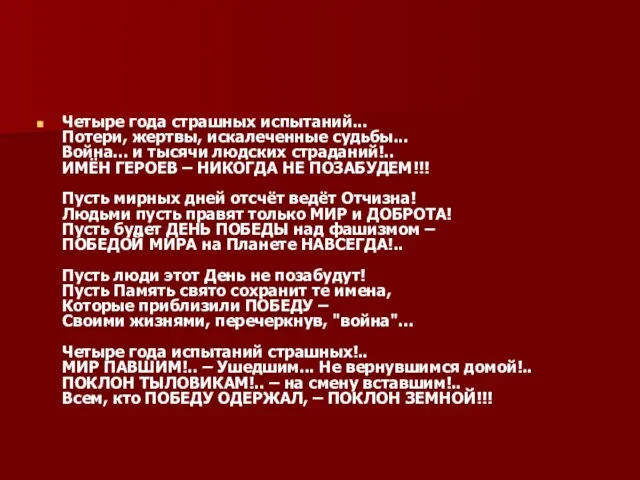 Четыре года страшных испытаний...
Потери, жертвы, искалеченные судьбы...
Война... и тысячи людских страданий!..
ИМЁН ГЕРОЕВ – НИКОГДА НЕ ПОЗАБУДЕМ!!!

Пусть мирных дней отсчёт ведёт Отчизна!
Людьми пусть правят только МИР и ДОБРОТА!
Пусть будет ДЕНЬ ПОБЕДЫ над фашизмом –
ПОБЕДОЙ МИРА на Планете НАВСЕГДА!..

Пусть люди этот День не позабудут!
Пусть Память свято сохранит те имена,
Которые приблизили ПОБЕДУ –
Своими жизнями, перечеркнув, "война"...

Четыре года испытаний страшных!..
МИР ПАВШИМ!.. – Ушедшим... Не вернувшимся домой!..
ПОКЛОН ТЫЛОВИКАМ!.. – на смену вставшим!..
Всем, кто ПОБЕДУ ОДЕРЖАЛ, – ПОКЛОН ЗЕМНОЙ!!!